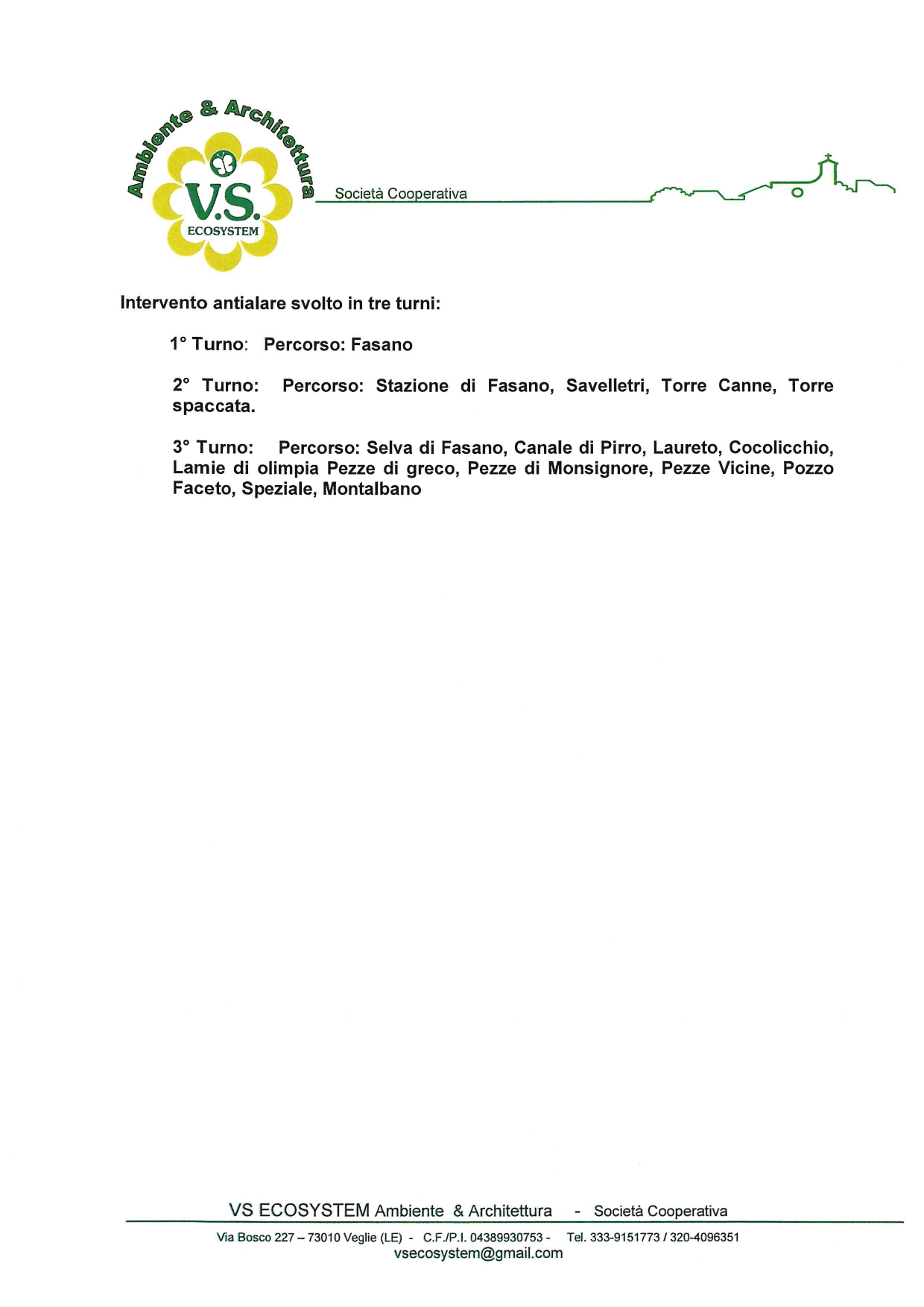 Ambiente & Architettura
V.S.
ECOSYSTEM
Società Cooperativa

Intervento antialare svolto in tre turni:

1° Turno: Percorso: Fasano

2° Turno: Percorso: Stazione di Fasano, Savelletri, Torre Canne, Torre spaccata.

3° Turno: Percorso: Selva di Fasano, Canale di Pirro, Laureto, Cocolicchio, Lamie di olimpia Pezze di greco, Pezze di Monsignore, Pezze Vicine, Pozzo Faceto, Speziale, Montalbano

VS ECOSYSTEM Ambiente & Architettura - Società Cooperativa
Via Bosco 227 – 73010 Veglie (LE) - C.F./P.I. 04389930753 - Tel. 333-9151773 / 320-4096351
vsecosystem@gmail.com